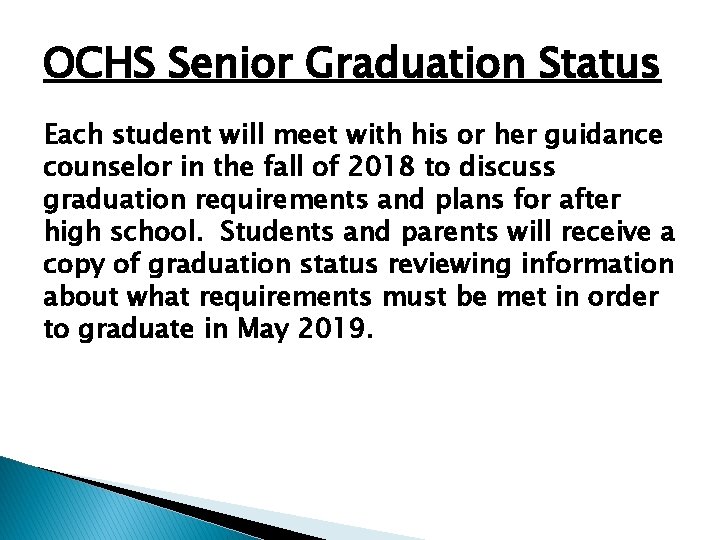 OCHS Senior Graduation Status

Each student will meet with his or her guidance counselor in the fall of 2018 to discuss graduation requirements and plans for after high school. Students and parents will receive a copy of graduation status reviewing information about what requirements must be met in order to graduate in May 2019.